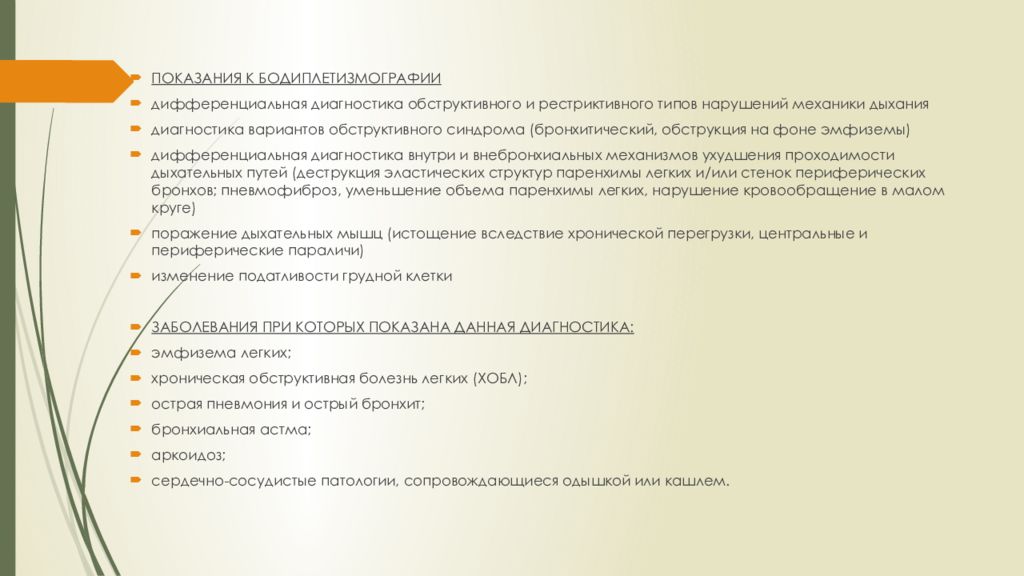 ПОКАЗАНИЯ К БОДИПЛЕТИЗМОГРАФИИ

дифференциальная диагностика обструктивного и рестриктивного типов нарушений механики дыхания

диагностика вариантов обструктивного синдрома (бронхитический, обструкция на фоне эмфиземы)

дифференциальная диагностика внутри и внебронхиальных механизмов ухудшения проходимости дыхательных путей (деструкция эластических структур паренхимы легких и/или стенок периферических бронхов; пневмофиброз, уменьшение объема паренхимы легких, нарушение кровообращение в малом круге)

поражение дыхательных мышц (истощение вследствие хронической перегрузки, центральные и периферические параличи)

изменение податливости грудной клетки

ЗАБОЛЕВАНИЯ ПРИ КОТОРЫХ ПОКАЗАНА ДАННАЯ ДИАГНОСТИКА:

эмфизема легких;

хроническая обструктивная болезнь легких (ХОБЛ);

острая пневмония и острый бронхит;

бронхиальная астма;

аркоидоз;

сердечно-сосудистые патологии, сопровождающиеся одышкой или кашлем.